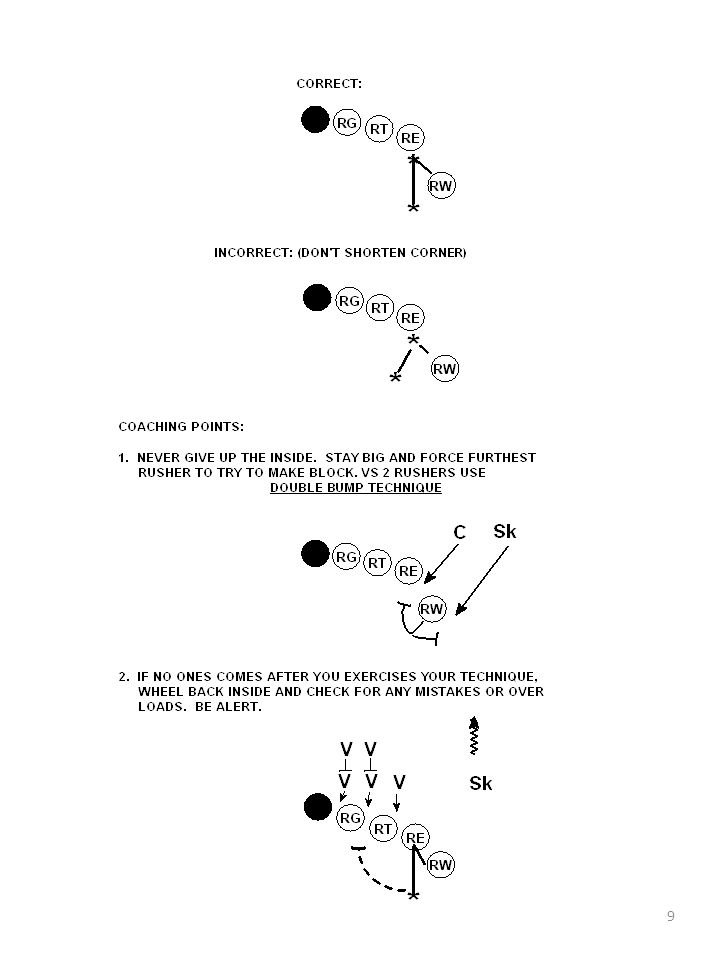 CORRECT:

RG RT RE RW

INCORRECT: (DON'T SHORTEN CORNER)

RG RT RE RW

COACHING POINTS:

1. NEVER GIVE UP THE INSIDE. STAY BIG AND FORCE FURTHEST RUSHER TO TRY TO MAKE BLOCK. VS 2 RUSHERS USE DOUBLE BUMP TECHNIQUE

C Sk

RG RT RE RW

2. IF NO ONES COMES AFTER YOU EXERCISES YOUR TECHNIQUE, WHEEL BACK INSIDE AND CHECK FOR ANY MISTAKES OR OVER LOADS. BE ALERT.

V V V V V

Sk

RG RT RE RW

9